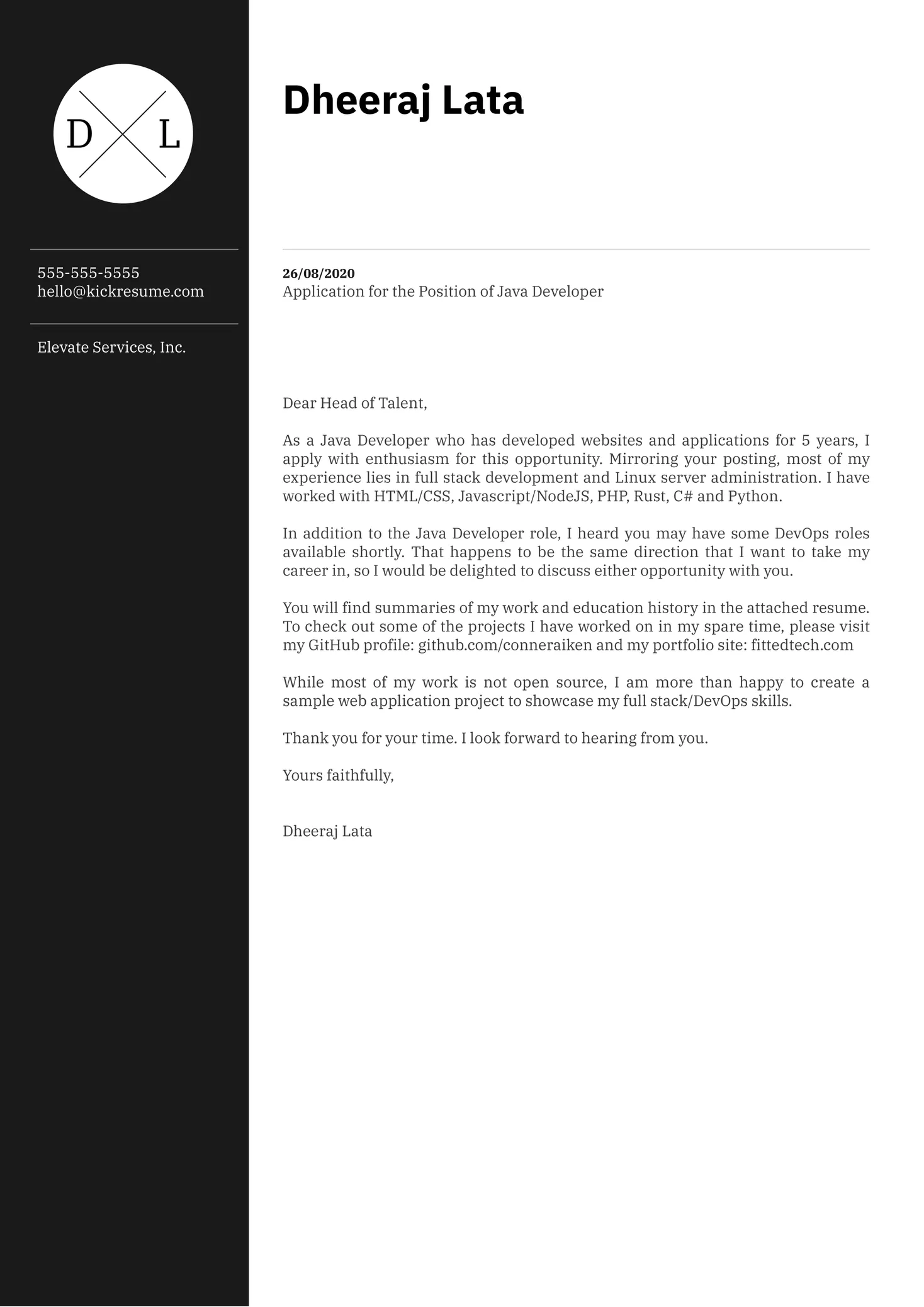 D L

555-555-5555
hello@kickresume.com

Elevate Services, Inc.

Dheeraj Lata

26/08/2020
Application for the Position of Java Developer

Dear Head of Talent,

As a Java Developer who has developed websites and applications for 5 years, I apply with enthusiasm for this opportunity. Mirroring your posting, most of my experience lies in full stack development and Linux server administration. I have worked with HTML/CSS, Javascript/NodeJS, PHP, Rust, C# and Python.

In addition to the Java Developer role, I heard you may have some DevOps roles available shortly. That happens to be the same direction that I want to take my career in, so I would be delighted to discuss either opportunity with you.

You will find summaries of my work and education history in the attached resume. To check out some of the projects I have worked on in my spare time, please visit my GitHub profile: github.com/conneraiken and my portfolio site: fittedtech.com

While most of my work is not open source, I am more than happy to create a sample web application project to showcase my full stack/DevOps skills.

Thank you for your time. I look forward to hearing from you.

Yours faithfully,

Dheeraj Lata